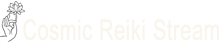 Cosmic Reiki Stream